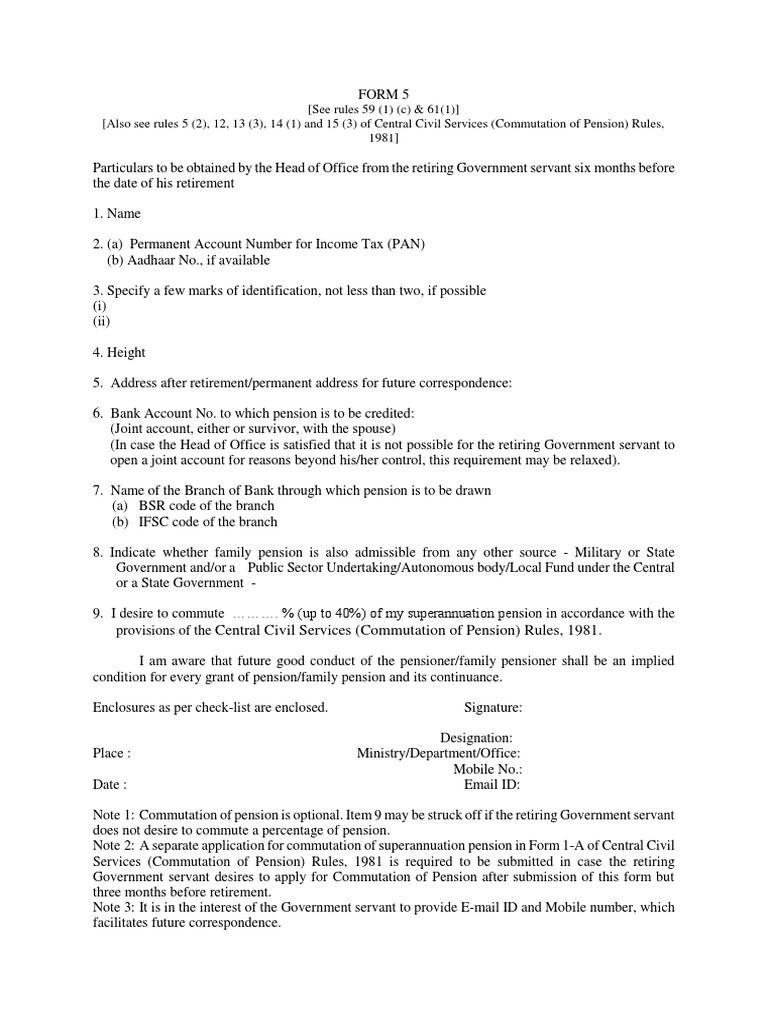 FORM 5
[See rules 59 (1) (c) & 61(1)]
[Also see rules 5 (2), 12, 13 (3), 14 (1) and 15 (3) of Central Civil Services (Commutation of Pension) Rules, 1981]

Particulars to be obtained by the Head of Office from the retiring Government servant six months before the date of his retirement

1. Name

2. (a) Permanent Account Number for Income Tax (PAN)
(b) Aadhaar No., if available

3. Specify a few marks of identification, not less than two, if possible
(i)
(ii)

4. Height

5. Address after retirement/permanent address for future correspondence:

6. Bank Account No. to which pension is to be credited:
(Joint account, either or survivor, with the spouse)
(In case the Head of Office is satisfied that it is not possible for the retiring Government servant to open a joint account for reasons beyond his/her control, this requirement may be relaxed).

7. Name of the Branch of Bank through which pension is to be drawn
(a) BSR code of the branch
(b) IFSC code of the branch

8. Indicate whether family pension is also admissible from any other source - Military or State Government and/or a Public Sector Undertaking/Autonomous body/Local Fund under the Central or a State Government -

9. I desire to commute ……… % (up to 40%) of my superannuation pension in accordance with the provisions of the Central Civil Services (Commutation of Pension) Rules, 1981.

I am aware that future good conduct of the pensioner/family pensioner shall be an implied condition for every grant of pension/family pension and its continuance.

Enclosures as per check-list are enclosed. Signature:

Designation:
Place : Ministry/Department/Office:
Mobile No.:
Date : Email ID:

Note 1: Commutation of pension is optional. Item 9 may be struck off if the retiring Government servant does not desire to commute a percentage of pension.
Note 2: A separate application for commutation of superannuation pension in Form 1-A of Central Civil Services (Commutation of Pension) Rules, 1981 is required to be submitted in case the retiring Government servant desires to apply for Commutation of Pension after submission of this form but three months before retirement.
Note 3: It is in the interest of the Government servant to provide E-mail ID and Mobile number, which facilitates future correspondence.